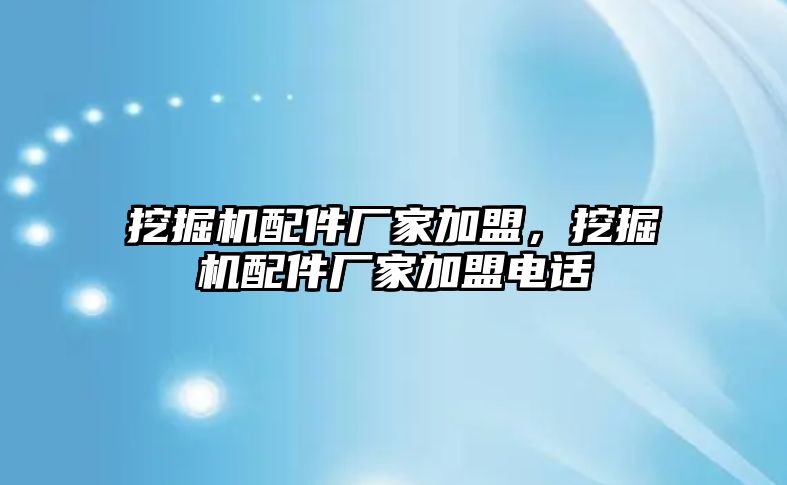 挖掘机配件厂家加盟，挖掘机配件厂家加盟电话